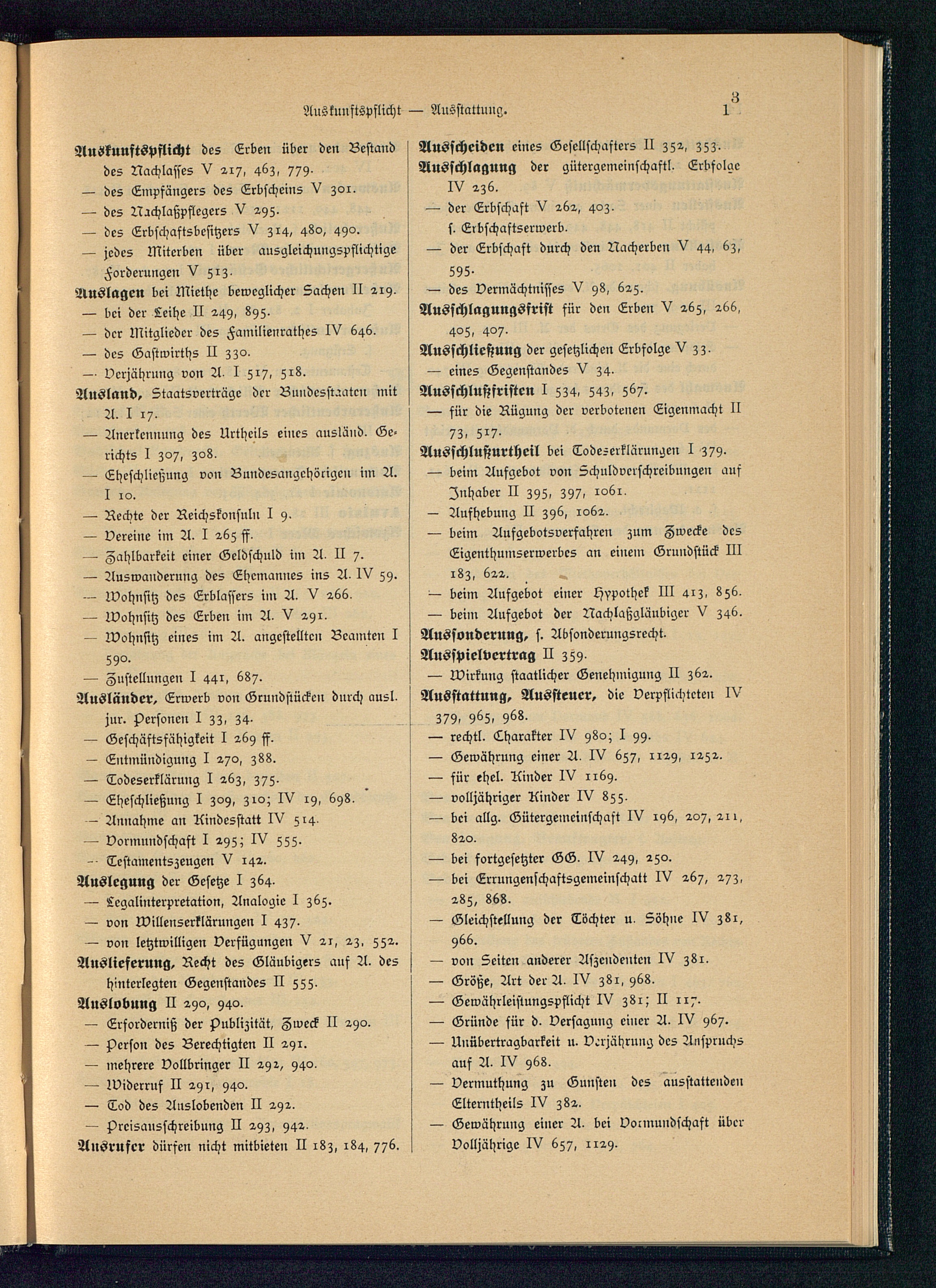 Auskunftspflicht — Ausstattung. 13

Auskunftspflicht des Erben über den Bestand des Nachlasses V 217, 463, 779.
— des Empfängers des Erbscheins V 301.
— des Nachlaßpflegers V 295.
— des Erbschaftsbesitzers V 314, 480, 490.
— jedes Miterben über ausgleichungspflichtige Forderungen V 513.
Auslagen bei Miethe beweglicher Sachen II 219.
— bei der Leihe II 249, 895.
— der Mitglieder des Familienrathes IV 646.
— des Gastwirths II 330.
— Verjährung von A. I 517, 518.
Ausland, Staatsverträge der Bundesstaaten mit A. I 17.
— Anerkennung des Urtheils eines ausländ. Gerichts I 307, 308.
— Eheschließung von Bundesangehörigen im A. I 10.
— Rechte der Reichskonsuln I 9.
— Vereine im A. I 265 ff.
— Zahlbarkeit einer Geldschuld im A. II 7.
— Auswanderung des Ehemannes ins A. IV 59.
— Wohnsitz des Erblassers im A. V 266.
— Wohnsitz des Erben im A. V 291.
— Wohnsitz eines im A. angestellten Beamten I 590.
— Zustellungen I 441, 687.
Ausländer, Erwerb von Grundstücken durch ausl. jur. Personen I 33, 34.
— Geschäftsfähigkeit I 269 ff.
— Entmündigung I 270, 388.
— Todeserklärung I 263, 375.
— Eheschließung I 309, 310; IV 19, 698.
— Annahme an Kindesstatt IV 514.
— Vormundschaft I 295; IV 555.
— Testamentszeugen V 142.
Auslegung der Gesetze I 364.
— Legalinterpretation, Analogie I 365.
— von Willenserklärungen I 437.
— von letztwilligen Verfügungen V 21, 23, 552.
Auslieferung, Recht des Gläubigers auf A. des hinterlegten Gegenstandes II 555.
Auslobung II 290, 940.
— Erforderniß der Publizität, Zweck II 290.
— Person des Berechtigten II 291.
— mehrere Vollbringer II 292, 940.
— Widerruf II 291, 940.
— Tod des Auslobenden II 292.
— Preisausschreibung II 293, 942.
Ausrufer dürfen nicht mitbieten II 183, 184, 776.

Ausscheiden eines Gesellschafters II 352, 353.
Ausschlagung der gütergemeinschaftl. Erbfolge IV 236.
— der Erbschaft V 262, 403.
s. Erbschaftserwerb.
— der Erbschaft durch den Nacherben V 44, 63, 595.
— des Vermächtnisses V 98, 625.
Ausschlagungsfrist für den Erben V 265, 266, 405, 407.
Ausschließung der gesetzlichen Erbfolge V 33.
— eines Gegenstandes V 34.
Ausschlußfristen I 534, 543, 567.
— für die Rügung der verbotenen Eigenmacht II 73, 517.
Ausschlußurtheil bei Todeserklärungen I 379.
— beim Aufgebot von Schuldverschreibungen auf Inhaber II 395, 397, 1061.
— Aufhebung II 396, 1062.
— beim Aufgebotsverfahren zum Zwecke des Eigenthumserwerbes an einem Grundstück III 183, 622.
— beim Aufgebot einer Hypothek III 413, 856.
— beim Aufgebot der Nachlaßgläubiger V 346.
Aussonderung, s. Absonderungsrecht.
Ausspielvertrag II 359.
— Wirkung staatlicher Genehmigung II 362.
Ausstattung, Aussteuer, die Verpflichteten IV 379, 965, 968.
— rechtl. Charakter IV 980; I 99.
— Gewährung einer A. IV 657, 1129, 1252.
— für ehel. Kinder IV 1169.
— volljähriger Kinder IV 855.
— bei allg. Gütergemeinschaft IV 196, 207, 211, 820.
— bei fortgesetzter GG. IV 249, 250.
— bei Errungenschaftsgemeinschatt IV 267, 273, 285, 868.
— Gleichstellung der Töchter u. Söhne IV 381, 966.
— von Seiten anderer Aszendenten IV 381.
— Größe, Art der A. IV 381, 968.
— Gewährleistungspflicht IV 381; II 117.
— Gründe für d. Versagung einer A. IV 967.
— Unübertragbarkeit u. Verjährung des Anspruchs auf A. IV 968.
— Vermuthung zu Gunsten des ausstattenden Elterntheils IV 382.
— Gewährung einer A. bei Vormundschaft über Volljährige IV 657, 1129.